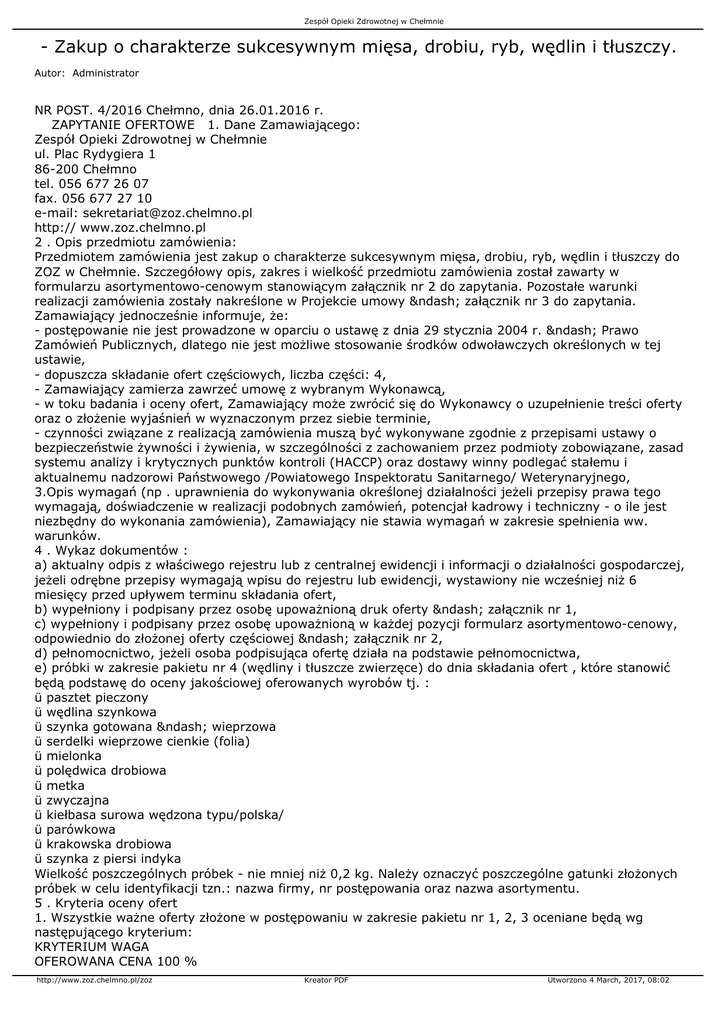 Zespół Opieki Zdrowotnej w Chełmnie

- Zakup o charakterze sukcesywnym mięsa, drobiu, ryb, wędlin i tłuszczy.

Autor: Administrator

NR POST. 4/2016 Chełmno, dnia 26.01.2016 r.
ZAPYTANIE OFERTOWE 1. Dane Zamawiającego:
Zespół Opieki Zdrowotnej w Chełmnie
ul. Plac Rydygiera 1
86-200 Chełmno
tel. 056 677 26 07
fax. 056 677 27 10
e-mail: sekretariat@zoz.chelmno.pl
http:// www.zoz.chelmno.pl
2 . Opis przedmiotu zamówienia:
Przedmiotem zamówienia jest zakup o charakterze sukcesywnym mięsa, drobiu, ryb, wędlin i tłuszczy do ZOZ w Chełmnie. Szczegółowy opis, zakres i wielkość przedmiotu zamówienia został zawarty w formularzu asortymentowo-cenowym stanowiącym załącznik nr 2 do zapytania. Pozostałe warunki realizacji zamówienia zostały nakreślone w Projekcie umowy &ndash; załącznik nr 3 do zapytania.
Zamawiający jednocześnie informuje, że:
- postępowanie nie jest prowadzone w oparciu o ustawę z dnia 29 stycznia 2004 r. &ndash; Prawo Zamówień Publicznych, dlatego nie jest możliwe stosowanie środków odwoławczych określonych w tej ustawie,
- dopuszcza składanie ofert częściowych, liczba części: 4,
- Zamawiający zamierza zawrzeć umowę z wybranym Wykonawcą,
- w toku badania i oceny ofert, Zamawiający może zwrócić się do Wykonawcy o uzupełnienie treści oferty oraz o złożenie wyjaśnień w wyznaczonym przez siebie terminie,
- czynności związane z realizacją zamówienia muszą być wykonywane zgodnie z przepisami ustawy o bezpieczeństwie żywności i żywienia, w szczególności z zachowaniem przez podmioty zobowiązane, zasad systemu analizy i krytycznych punktów kontroli (HACCP) oraz dostawy winny podlegać stałemu i aktualnemu nadzorowi Państwowego /Powiatowego Inspektoratu Sanitarnego/ Weterynaryjnego,
3.Opis wymagań (np . uprawnienia do wykonywania określonej działalności jeżeli przepisy prawa tego wymagają, doświadczenie w realizacji podobnych zamówień, potencjał kadrowy i techniczny - o ile jest niezbędny do wykonania zamówienia), Zamawiający nie stawia wymagań w zakresie spełnienia ww. warunków.
4 . Wykaz dokumentów :
a) aktualny odpis z właściwego rejestru lub z centralnej ewidencji i informacji o działalności gospodarczej, jeżeli odrębne przepisy wymagają wpisu do rejestru lub ewidencji, wystawiony nie wcześniej niż 6 miesięcy przed upływem terminu składania ofert,
b) wypełniony i podpisany przez osobę upoważnioną druk oferty &ndash; załącznik nr 1,
c) wypełniony i podpisany przez osobę upoważnioną w każdej pozycji formularz asortymentowo-cenowy, odpowiednio do złożonej oferty częściowej &ndash; załącznik nr 2,
d) pełnomocnictwo, jeżeli osoba podpisująca ofertę działa na podstawie pełnomocnictwa,
e) próbki w zakresie pakietu nr 4 (wędliny i tłuszcze zwierzęce) do dnia składania ofert , które stanowić będą podstawę do oceny jakościowej oferowanych wyrobów tj. :
ü pasztet pieczony
ü wędlina szynkowa
ü szynka gotowana &ndash; wieprzowa
ü serdelki wieprzowe cienkie (folia)
ü mielonka
ü polędwica drobiowa
ü metka
ü zwyczajna
ü kiełbasa surowa wędzona typu/polska/
ü parówkowa
ü krakowska drobiowa
ü szynka z piersi indyka
Wielkość poszczególnych próbek - nie mniej niż 0,2 kg. Należy oznaczyć poszczególne gatunki złożonych próbek w celu identyfikacji tzn.: nazwa firmy, nr postępowania oraz nazwa asortymentu.
5 . Kryteria oceny ofert
1. Wszystkie ważne oferty złożone w postępowaniu w zakresie pakietu nr 1, 2, 3 oceniane będą wg następującego kryterium:
KRYTERIUM WAGA
OFEROWANA CENA 100 %

http://www.zoz.chelmno.pl/zoz Kreator PDF Utworzono 4 March, 2017, 08:02